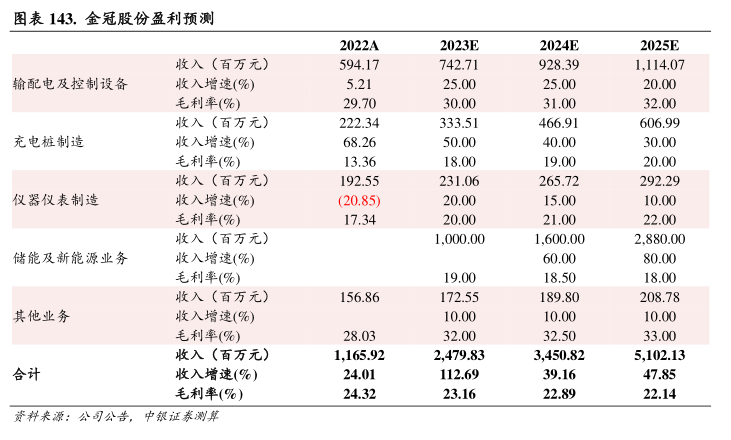 图表 143. 金冠股份盈利预测

| | | 2022A | 2023E | 2024E | 2025E |
|---|---|---|---|---|---|
| 输配电及控制设备 | 收入（百万元） | 594.17 | 742.71 | 928.39 | 1,114.07 |
| | 收入增速(%) | 5.21 | 25.00 | 25.00 | 20.00 |
| | 毛利率(%) | 29.70 | 30.00 | 31.00 | 32.00 |
| 充电桩制造 | 收入（百万元） | 222.34 | 333.51 | 466.91 | 606.99 |
| | 收入增速(%) | 68.26 | 50.00 | 40.00 | 30.00 |
| | 毛利率(%) | 13.36 | 18.00 | 19.00 | 20.00 |
| 仪器仪表制造 | 收入（百万元） | 192.55 | 231.06 | 265.72 | 292.29 |
| | 收入增速(%) | (20.85) | 20.00 | 15.00 | 10.00 |
| | 毛利率(%) | 17.34 | 20.00 | 21.00 | 22.00 |
| 储能及新能源业务 | 收入（百万元） | | 1,000.00 | 1,600.00 | 2,880.00 |
| | 收入增速(%) | | | 60.00 | 80.00 |
| | 毛利率(%) | | 19.00 | 18.50 | 18.00 |
| 其他业务 | 收入（百万元） | 156.86 | 172.55 | 189.80 | 208.78 |
| | 收入增速(%) | | 10.00 | 10.00 | 10.00 |
| | 毛利率(%) | 28.03 | 32.00 | 32.50 | 33.00 |
| 合计 | 收入（百万元） | 1,165.92 | 2,479.83 | 3,450.82 | 5,102.13 |
| | 收入增速(%) | 24.01 | 112.69 | 39.16 | 47.85 |
| | 毛利率(%) | 24.32 | 23.16 | 22.89 | 22.14 |

资料来源：公司公告，中银证券测算